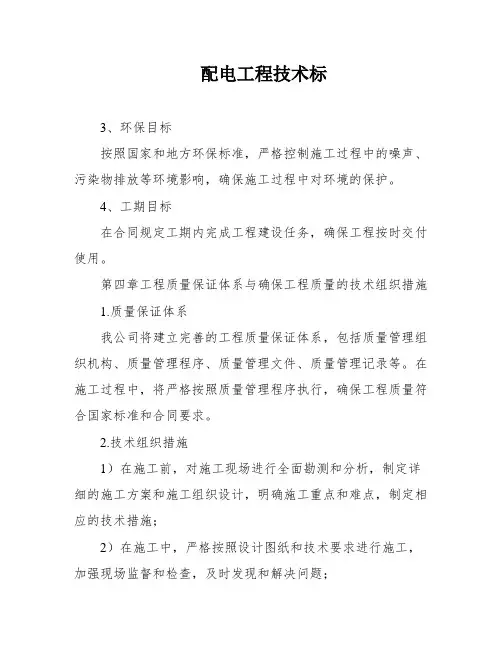 配电工程技术标

3、环保目标

按照国家和地方环保标准，严格控制施工过程中的噪声、污染物排放等环境影响，确保施工过程中对环境的保护。

4、工期目标

在合同规定工期内完成工程建设任务，确保工程按时交付使用。

第四章工程质量保证体系与确保工程质量的技术组织措施

1.质量保证体系

我公司将建立完善的工程质量保证体系，包括质量管理组织机构、质量管理程序、质量管理文件、质量管理记录等。在施工过程中，将严格按照质量管理程序执行，确保工程质量符合国家标准和合同要求。

2.技术组织措施

1）在施工前，对施工现场进行全面勘测和分析，制定详细的施工方案和施工组织设计，明确施工重点和难点，制定相应的技术措施；

2）在施工中，严格按照设计图纸和技术要求进行施工，加强现场监督和检查，及时发现和解决问题；